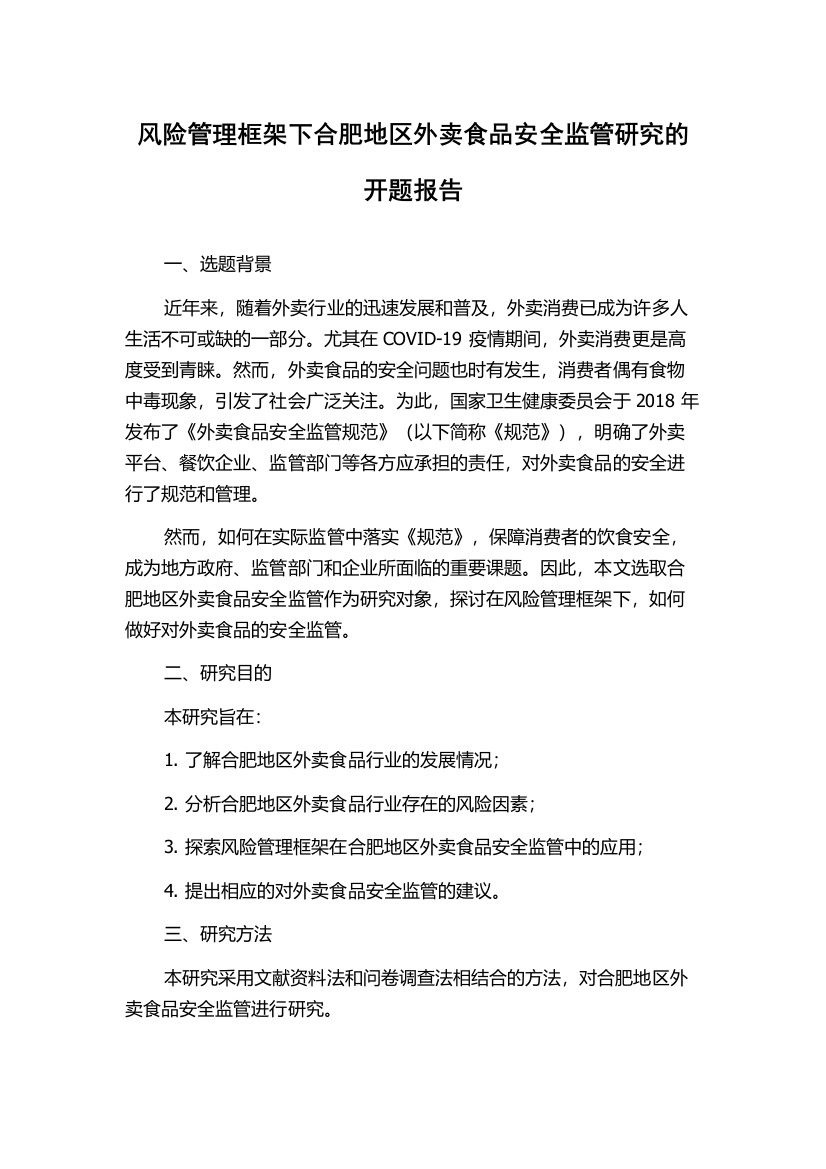 风险管理框架下合肥地区外卖食品安全监管研究的开题报告

一、选题背景

近年来，随着外卖行业的迅速发展和普及，外卖消费已成为许多人生活不可或缺的一部分。尤其在 COVID-19 疫情期间，外卖消费更是高度受到青睐。然而，外卖食品的安全问题也时有发生，消费者偶有食物中毒现象，引发了社会广泛关注。为此，国家卫生健康委员会于 2018 年发布了《外卖食品安全监管规范》（以下简称《规范》），明确了外卖平台、餐饮企业、监管部门等各方应承担的责任，对外卖食品的安全进行了规范和管理。

然而，如何在实际监管中落实《规范》，保障消费者的饮食安全，成为地方政府、监管部门和企业所面临的重要课题。因此，本文选取合肥地区外卖食品安全监管作为研究对象，探讨在风险管理框架下，如何做好对外卖食品的安全监管。

二、研究目的

本研究旨在：

1. 了解合肥地区外卖食品行业的发展情况；

2. 分析合肥地区外卖食品行业存在的风险因素；

3. 探索风险管理框架在合肥地区外卖食品安全监管中的应用；

4. 提出相应的对外卖食品安全监管的建议。

三、研究方法

本研究采用文献资料法和问卷调查法相结合的方法，对合肥地区外卖食品安全监管进行研究。